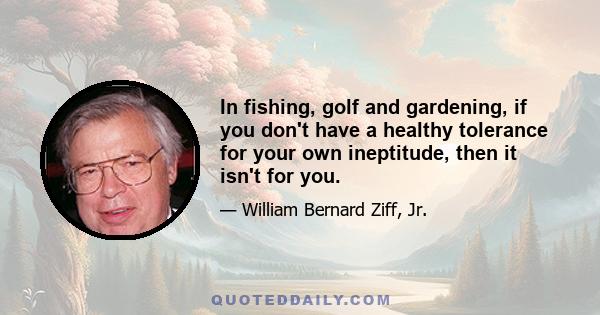 In fishing, golf and gardening, if you don't have a healthy tolerance for your own ineptitude, then it isn't for you.

— William Bernard Ziff, Jr.

QUOTEDDAILY.COM